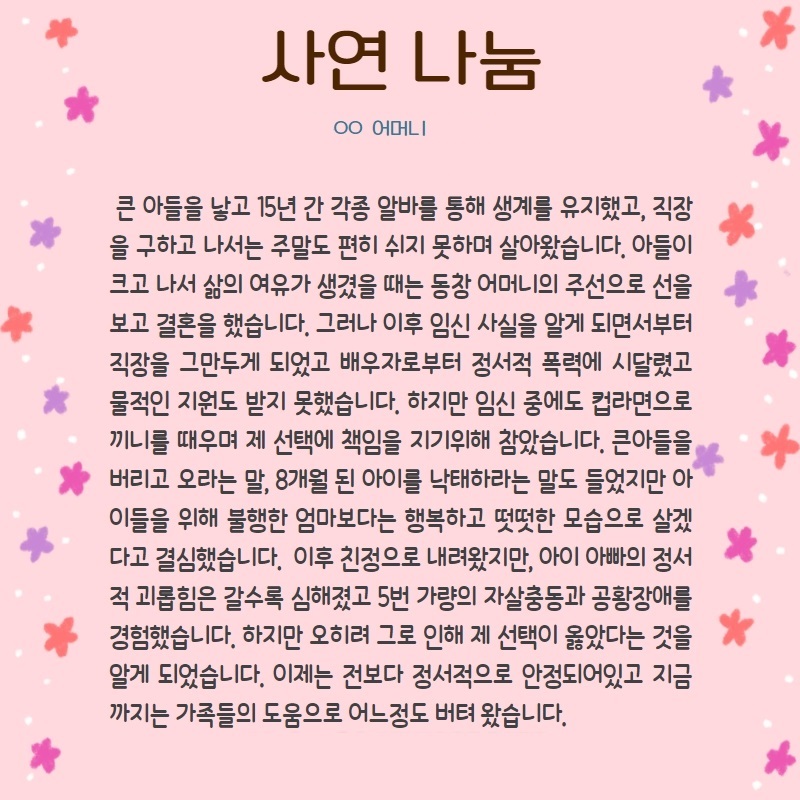 사연 나눔

OO 어머니

큰 아들을 낳고 15년 간 각종 알바를 통해 생계를 유지했고, 직장을 구하고 나서는 주말도 편히 쉬지 못하며 살아왔습니다. 아들이 크고 나서 삶의 여유가 생겼을 때는 동창 어머니의 주선으로 선을 보고 결혼을 했습니다. 그러나 이후 임신 사실을 알게 되면서부터 직장을 그만두게 되었고 배우자로부터 정서적 폭력에 시달렸고 물적인 지원도 받지 못했습니다. 하지만 임신 중에도 컵라면으로 끼니를 때우며 제 선택에 책임을 지기위해 참았습니다. 큰아들을 버리고 오라는 말, 8개월 된 아이를 낙태하라는 말도 들었지만 아이들을 위해 불행한 엄마보다는 행복하고 떳떳한 모습으로 살겠다고 결심했습니다. 이후 친정으로 내려왔지만, 아이 아빠의 정서적 괴롭힘은 갈수록 심해졌고 5번 가량의 자살충동과 공황장애를 경험했습니다. 하지만 오히려 그로 인해 제 선택이 옳았다는 것을 알게 되었습니다. 이제는 전보다 정서적으로 안정되어있고 지금까지는 가족들의 도움으로 어느정도 버텨 왔습니다.